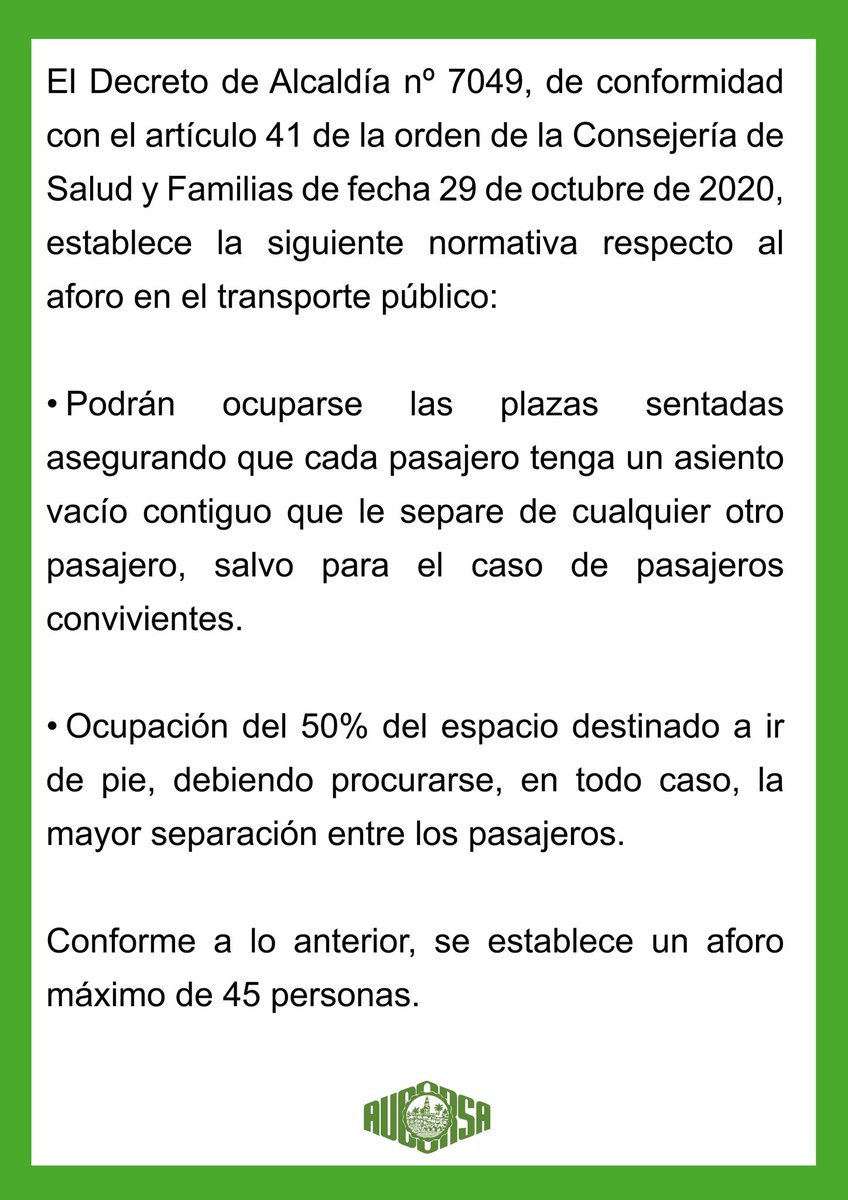 El Decreto de Alcaldía nº 7049, de conformidad con el artículo 41 de la orden de la Consejería de Salud y Familias de fecha 29 de octubre de 2020, establece la siguiente normativa respecto al aforo en el transporte público:

• Podrán ocuparse las plazas sentadas asegurando que cada pasajero tenga un asiento vacío contiguo que le separe de cualquier otro pasajero, salvo para el caso de pasajeros convivientes.

• Ocupación del 50% del espacio destinado a ir de pie, debiendo procurarse, en todo caso, la mayor separación entre los pasajeros.

Conforme a lo anterior, se establece un aforo máximo de 45 personas.

AUCORSA